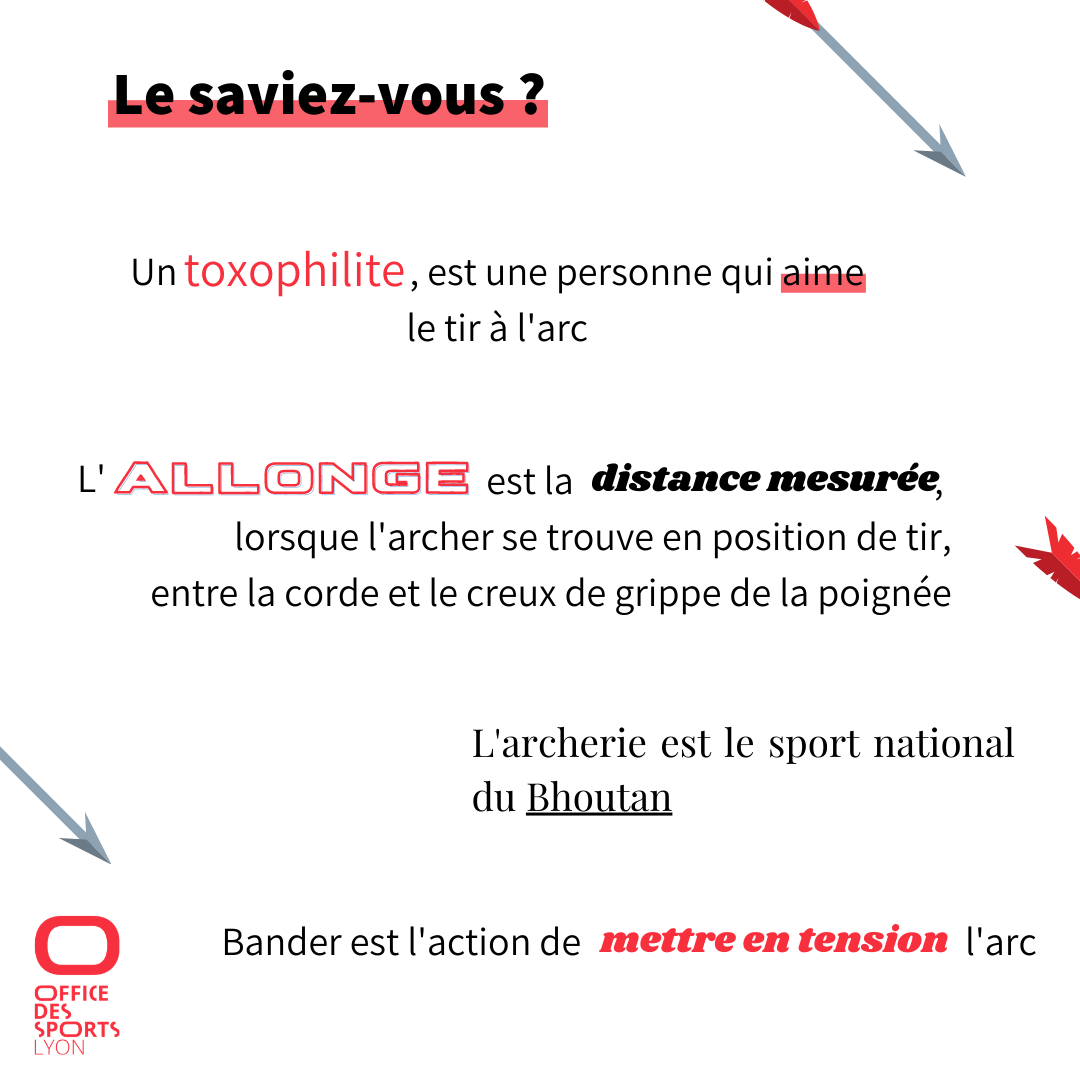 Le saviez-vous ?

Un toxophilite, est une personne qui aime le tir à l'arc

L' ALLONGE est la distance mesurée, lorsque l'archer se trouve en position de tir, entre la corde et le creux de grippe de la poignée

L'archerie est le sport national du Bhoutan

Bander est l'action de mettre en tension l'arc

OFFICE DES SPORTS LYON